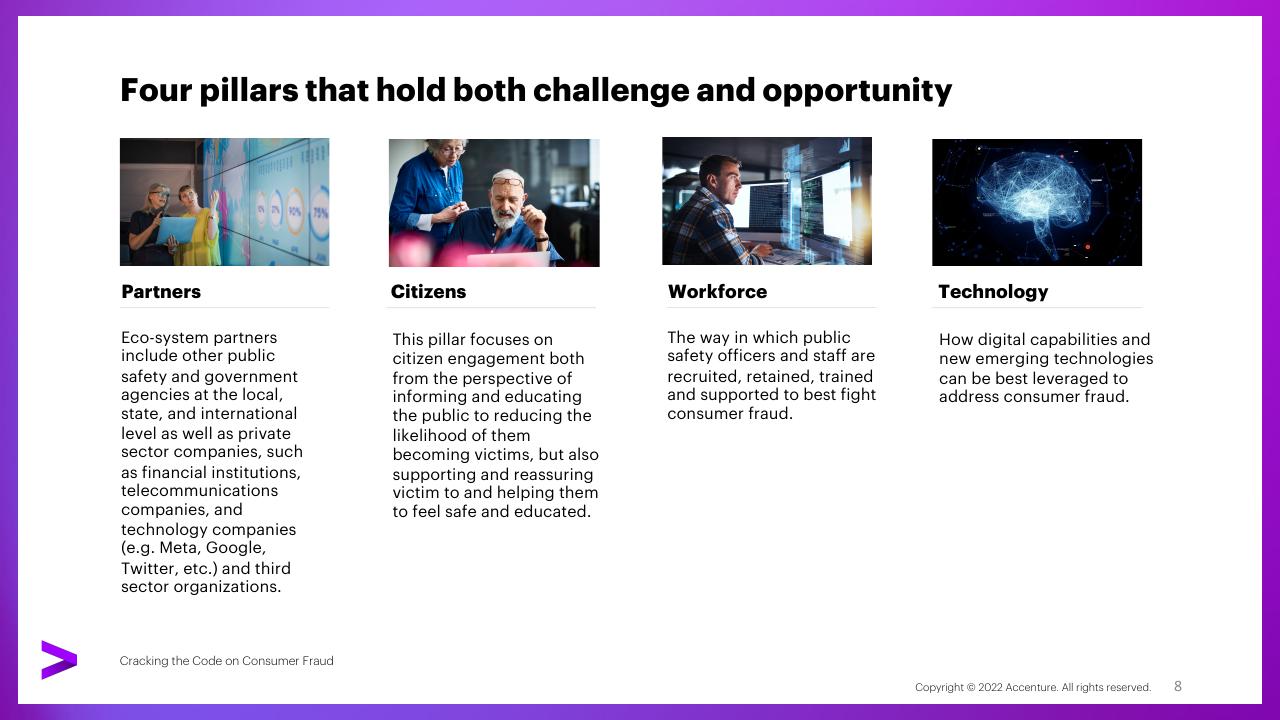 Four pillars that hold both challenge and opportunity

Partners

Eco-system partners include other public safety and government agencies at the local, state, and international level as well as private sector companies, such as financial institutions, telecommunications companies, and technology companies (e.g. Meta, Google, Twitter, etc.) and third sector organizations.

Citizens

This pillar focuses on citizen engagement both from the perspective of informing and educating the public to reducing the likelihood of them becoming victims, but also supporting and reassuring victim to and helping them to feel safe and educated.

Workforce

The way in which public safety officers and staff are recruited, retained, trained and supported to best fight consumer fraud.

Technology

How digital capabilities and new emerging technologies can be best leveraged to address consumer fraud.

Cracking the Code on Consumer Fraud

Copyright © 2022 Accenture. All rights reserved. 8